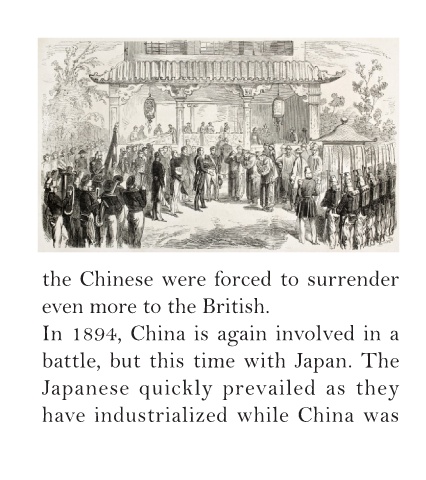 the Chinese were forced to surrender even more to the British.

In 1894, China is again involved in a battle, but this time with Japan. The Japanese quickly prevailed as they have industrialized while China was